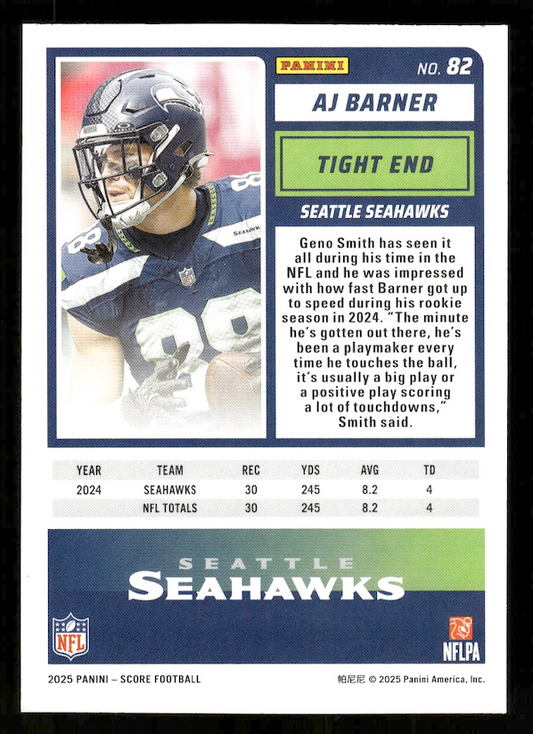 PANINI

NO. 82

AJ BARNER

TIGHT END

SEATTLE SEAHAWKS

Geno Smith has seen it all during his time in the NFL and he was impressed with how fast Barner got up to speed during his rookie season in 2024. "The minute he's gotten out there, he's been a playmaker every time he touches the ball, it's usually a big play or a positive play scoring a lot of touchdowns," Smith said.

| YEAR | TEAM | REC | YDS | AVG | TD |
|---|---|---|---|---|---|
| 2024 | SEAHAWKS | 30 | 245 | 8.2 | 4 |
| | NFL TOTALS | 30 | 245 | 8.2 | 4 |

SEATTLE
SEAHAWKS

NFL

NFLPA

2025 PANINI – SCORE FOOTBALL

帕尼尼 © 2025 Panini America, Inc.